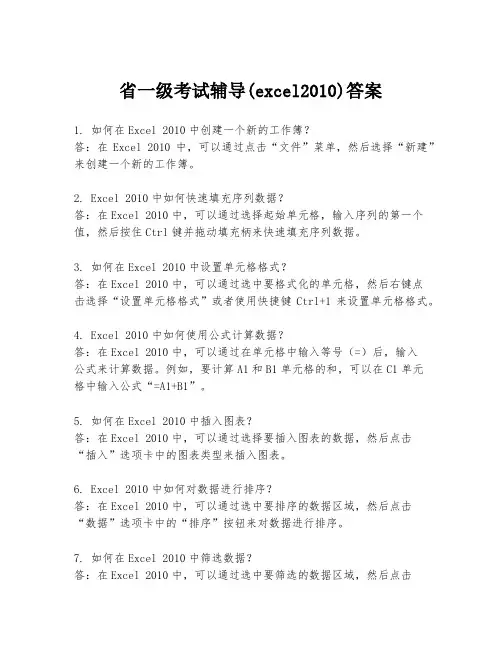 省一级考试辅导(excel2010)答案

1. 如何在Excel 2010中创建一个新的工作簿？
答：在Excel 2010中，可以通过点击“文件”菜单，然后选择“新建”来创建一个新的工作簿。

2. Excel 2010中如何快速填充序列数据？
答：在Excel 2010中，可以通过选择起始单元格，输入序列的第一个值，然后按住Ctrl键并拖动填充柄来快速填充序列数据。

3. 如何在Excel 2010中设置单元格格式？
答：在Excel 2010中，可以通过选中要格式化的单元格，然后右键点击选择“设置单元格格式”或者使用快捷键Ctrl+1来设置单元格格式。

4. Excel 2010中如何使用公式计算数据？
答：在Excel 2010中，可以通过在单元格中输入等号（=）后，输入公式来计算数据。例如，要计算A1和B1单元格的和，可以在C1单元格中输入公式“=A1+B1”。

5. 如何在Excel 2010中插入图表？
答：在Excel 2010中，可以通过选择要插入图表的数据，然后点击“插入”选项卡中的图表类型来插入图表。

6. Excel 2010中如何对数据进行排序？
答：在Excel 2010中，可以通过选中要排序的数据区域，然后点击“数据”选项卡中的“排序”按钮来对数据进行排序。

7. 如何在Excel 2010中筛选数据？
答：在Excel 2010中，可以通过选中要筛选的数据区域，然后点击